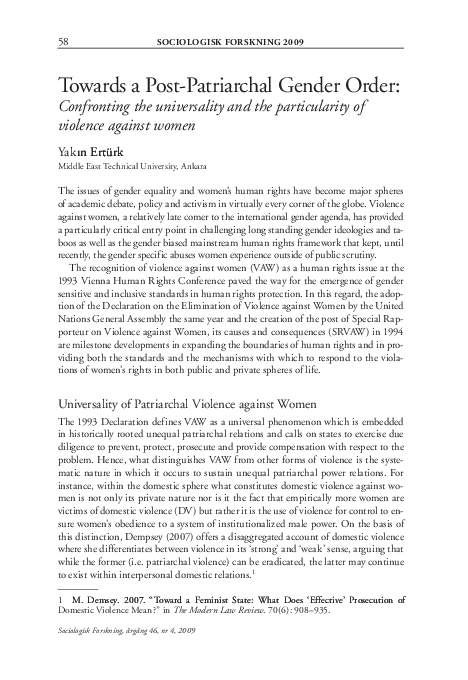 58 SOCIOLOGISK FORSKNING 2009

Towards a Post-Patriarchal Gender Order:
Confronting the universality and the particularity of violence against women

Yakın Ertürk
Middle East Technical University, Ankara

The issues of gender equality and women's human rights have become major spheres of academic debate, policy and activism in virtually every corner of the globe. Violence against women, a relatively late comer to the international gender agenda, has provided a particularly critical entry point in challenging long standing gender ideologies and taboos as well as the gender biased mainstream human rights framework that kept, until recently, the gender specific abuses women experience outside of public scrutiny.

The recognition of violence against women (VAW) as a human rights issue at the 1993 Vienna Human Rights Conference paved the way for the emergence of gender sensitive and inclusive standards in human rights protection. In this regard, the adoption of the Declaration on the Elimination of Violence against Women by the United Nations General Assembly the same year and the creation of the post of Special Rapporteur on Violence against Women, its causes and consequences (SRVAW) in 1994 are milestone developments in expanding the boundaries of human rights and in providing both the standards and the mechanisms with which to respond to the violations of women's rights in both public and private spheres of life.

Universality of Patriarchal Violence against Women

The 1993 Declaration defines VAW as a universal phenomenon which is embedded in historically rooted unequal patriarchal relations and calls on states to exercise due diligence to prevent, protect, prosecute and provide compensation with respect to the problem. Hence, what distinguishes VAW from other forms of violence is the systematic nature in which it occurs to sustain unequal patriarchal power relations. For instance, within the domestic sphere what constitutes domestic violence against women is not only its private nature nor is it the fact that empirically more women are victims of domestic violence (DV) but rather it is the use of violence for control to ensure women's obedience to a system of institutionalized male power. On the basis of this distinction, Dempsey (2007) offers a disaggregated account of domestic violence where she differentiates between violence in its 'strong' and 'weak' sense, arguing that while the former (i.e. patriarchal violence) can be eradicated, the latter may continue to exist within interpersonal domestic relations.$^1$

1 M. Demsey. 2007. "Toward a Feminist State: What Does 'Effective' Prosecution of Domestic Violence Mean?" in The Modern Law Review. 70(6): 908–935.

Sociologisk Forskning, årgång 46, nr 4, 2009